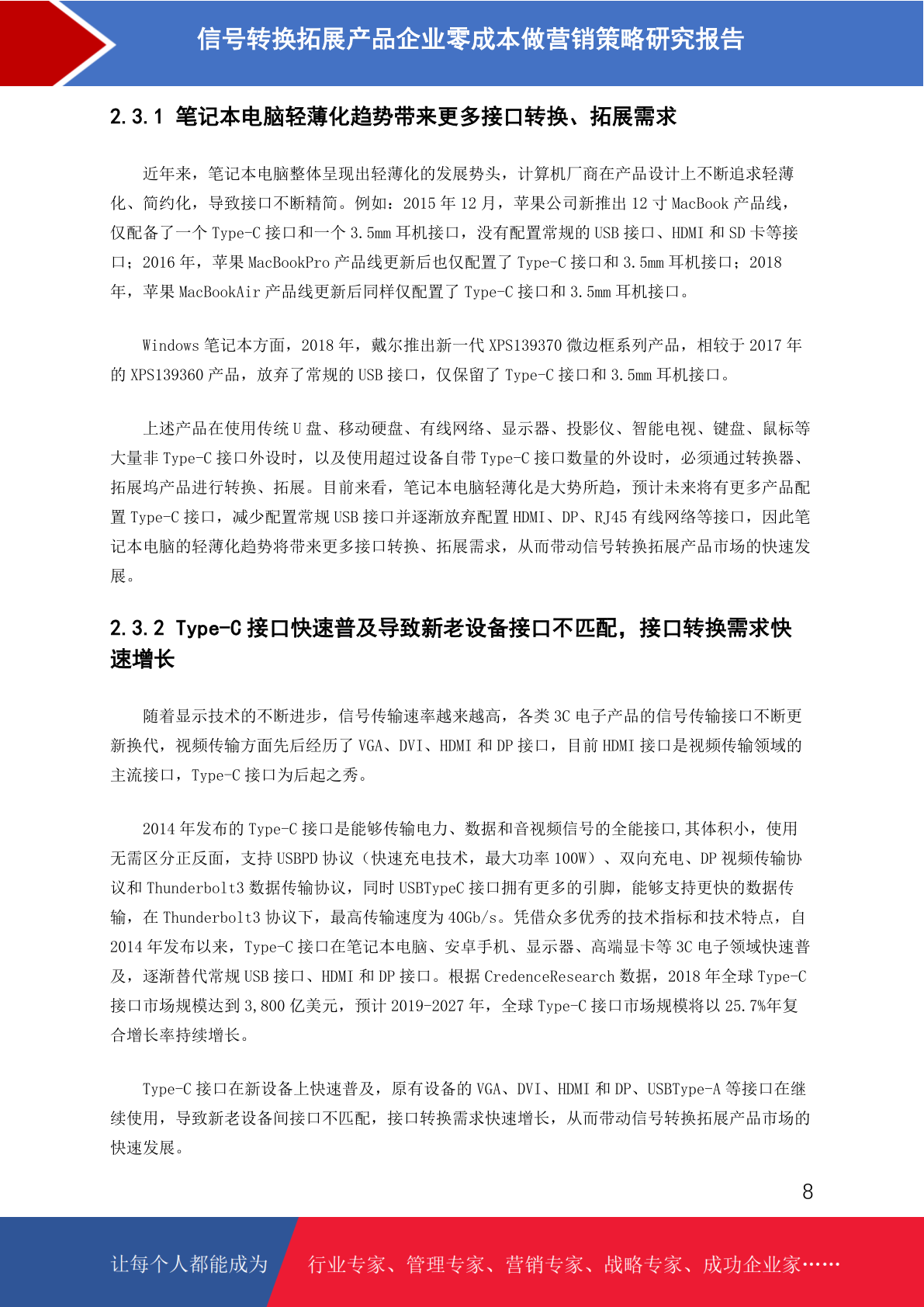 信号转换拓展产品企业零成本做营销策略研究报告

2.3.1 笔记本电脑轻薄化趋势带来更多接口转换、拓展需求

近年来，笔记本电脑整体呈现出轻薄化的发展势头，计算机厂商在产品设计上不断追求轻薄化、简约化，导致接口不断精简。例如：2015 年 12 月，苹果公司新推出 12 寸 MacBook 产品线，仅配备了一个 Type-C 接口和一个 3.5mm 耳机接口，没有配置常规的 USB 接口、HDMI 和 SD 卡等接口；2016 年，苹果 MacBookPro 产品线更新后也仅配置了 Type-C 接口和 3.5mm 耳机接口；2018 年，苹果 MacBookAir 产品线更新后同样仅配置了 Type-C 接口和 3.5mm 耳机接口。

Windows 笔记本方面，2018 年，戴尔推出新一代 XPS139370 微边框系列产品，相较于 2017 年的 XPS139360 产品，放弃了常规的 USB 接口，仅保留了 Type-C 接口和 3.5mm 耳机接口。

上述产品在使用传统 U 盘、移动硬盘、有线网络、显示器、投影仪、智能电视、键盘、鼠标等大量非 Type-C 接口外设时，以及使用超过设备自带 Type-C 接口数量的外设时，必须通过转换器、拓展坞产品进行转换、拓展。目前来看，笔记本电脑轻薄化是大势所趋，预计未来将有更多产品配置 Type-C 接口，减少配置常规 USB 接口并逐渐放弃配置 HDMI、DP、RJ45 有线网络等接口，因此笔记本电脑的轻薄化趋势将带来更多接口转换、拓展需求，从而带动信号转换拓展产品市场的快速发展。

2.3.2 Type-C 接口快速普及导致新老设备接口不匹配，接口转换需求快速增长

随着显示技术的不断进步，信号传输速率越来越高，各类 3C 电子产品的信号传输接口不断更新换代，视频传输方面先后经历了 VGA、DVI、HDMI 和 DP 接口，目前 HDMI 接口是视频传输领域的主流接口，Type-C 接口为后起之秀。

2014 年发布的 Type-C 接口是能够传输电力、数据和音视频信号的全能接口,其体积小，使用无需区分正反面，支持 USBPD 协议（快速充电技术，最大功率 100W）、双向充电、DP 视频传输协议和 Thunderbolt3 数据传输协议，同时 USBTypeC 接口拥有更多的引脚，能够支持更快的数据传输，在 Thunderbolt3 协议下，最高传输速度为 40Gb/s。凭借众多优秀的技术指标和技术特点，自 2014 年发布以来，Type-C 接口在笔记本电脑、安卓手机、显示器、高端显卡等 3C 电子领域快速普及，逐渐替代常规 USB 接口、HDMI 和 DP 接口。根据 CredenceResearch 数据，2018 年全球 Type-C 接口市场规模达到 3,800 亿美元，预计 2019-2027 年，全球 Type-C 接口市场规模将以 25.7%年复合增长率持续增长。

Type-C 接口在新设备上快速普及，原有设备的 VGA、DVI、HDMI 和 DP、USBType-A 等接口在继续使用，导致新老设备间接口不匹配，接口转换需求快速增长，从而带动信号转换拓展产品市场的快速发展。

8

让每个人都能成为 行业专家、管理专家、营销专家、战略专家、成功企业家……